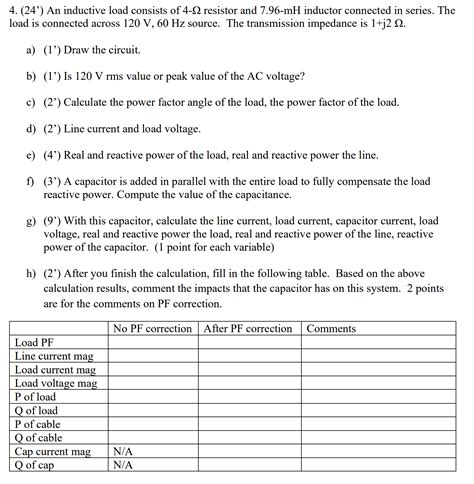 4. (24') An inductive load consists of 4-Ω resistor and 7.96-mH inductor connected in series. The load is connected across 120 V, 60 Hz source. The transmission impedance is 1+j2 Ω.

a) (1') Draw the circuit.

b) (1') Is 120 V rms value or peak value of the AC voltage?

c) (2') Calculate the power factor angle of the load, the power factor of the load.

d) (2') Line current and load voltage.

e) (4') Real and reactive power of the load, real and reactive power the line.

f) (3') A capacitor is added in parallel with the entire load to fully compensate the load reactive power. Compute the value of the capacitance.

g) (9') With this capacitor, calculate the line current, load current, capacitor current, load voltage, real and reactive power the load, real and reactive power of the line, reactive power of the capacitor. (1 point for each variable)

h) (2') After you finish the calculation, fill in the following table. Based on the above calculation results, comment the impacts that the capacitor has on this system. 2 points are for the comments on PF correction.

| | No PF correction | After PF correction | Comments |
|---|---|---|---|
| Load PF | | | |
| Line current mag | | | |
| Load current mag | | | |
| Load voltage mag | | | |
| P of load | | | |
| Q of load | | | |
| P of cable | | | |
| Q of cable | | | |
| Cap current mag | N/A | | |
| Q of cap | N/A | | |